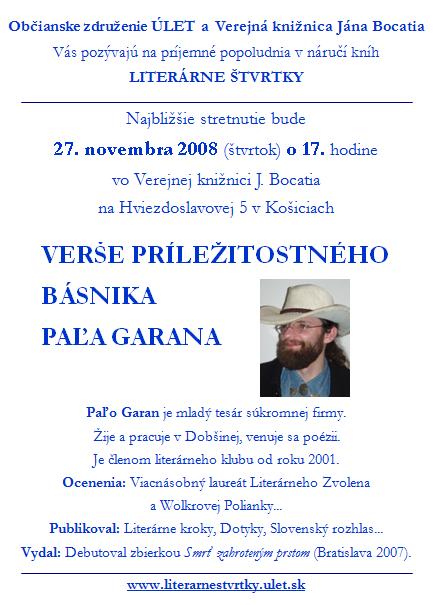 Občianske združenie ÚLET a Verejná knižnica Jána Bocatia

Vás pozývajú na príjemné popoludnia v náručí kníh

LITERÁRNE ŠTVRTKY

Najbližšie stretnutie bude

27. novembra 2008 (štvrtok) o 17. hodine

vo Verejnej knižnici J. Bocatia

na Hviezdoslavovej 5 v Košiciach

VERŠE PRÍLEŽITOSTNÉHO BÁSNIKA PAĽA GARANA

Paľo Garan je mladý tesár súkromnej firmy.
Žije a pracuje v Dobšinej, venuje sa poézii.
Je členom literárneho klubu od roku 2001.
Ocenenia: Viacnásobný laureát Literárneho Zvolena a Wolkrovej Polianky...
Publikoval: Literárne kroky, Dotyky, Slovenský rozhlas...
Vydal: Debutoval zbierkou Smrť zahroteným prstom (Bratislava 2007).

www.literarnestvrtky.ulet.sk